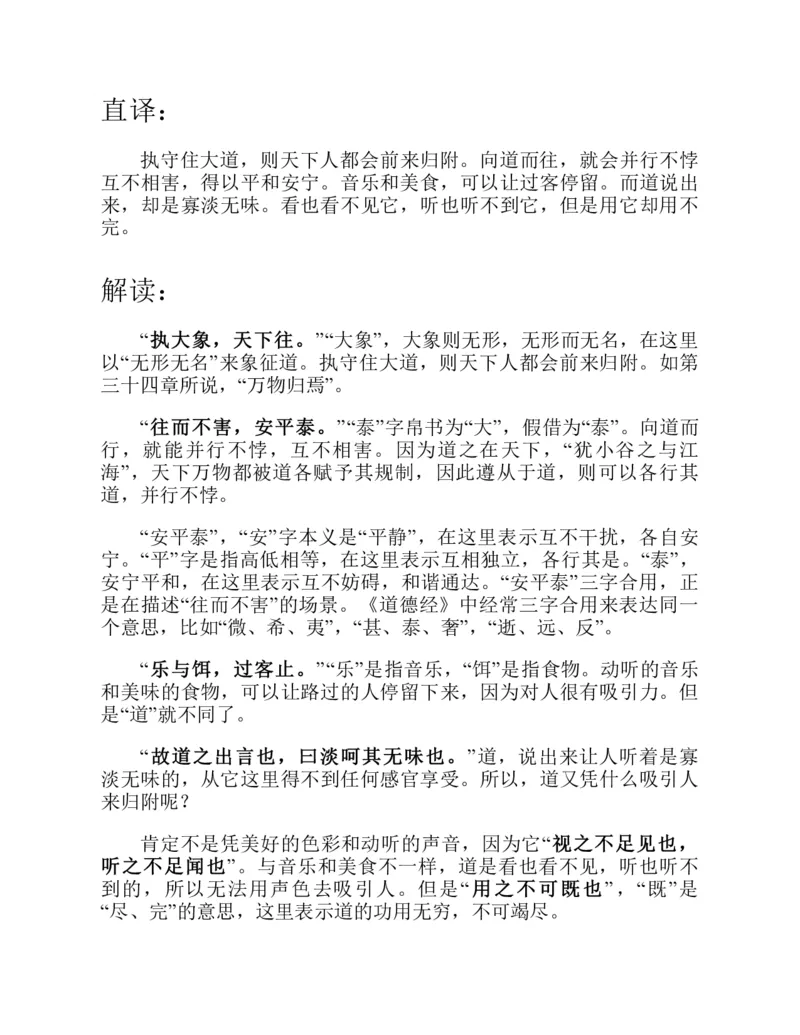 直译：

执守住大道，则天下人都会前来归附。向道而往，就会并行不悖互不相害，得以平和安宁。音乐和美食，可以让过客停留。而道说出来，却是寡淡无味。看也看不见它，听也听不到它，但是用它却用不完。

解读：

“执大象，天下往。”“大象”，大象则无形，无形而无名，在这里以“无形无名”来象征道。执守住大道，则天下人都会前来归附。如第三十四章所说，“万物归焉”。

“往而不害，安平泰。”“泰”字帛书为“大”，假借为“泰”。向道而行，就能并行不悖，互不相害。因为道之在天下，“犹小谷之与江海”，天下万物都被道各赋予其规制，因此遵从于道，则可以各行其道，并行不悖。

“安平泰”，“安”字本义是“平静”，在这里表示互不干扰，各自安宁。“平”字是指高低相等，在这里表示互相独立，各行其是。“泰”，安宁平和，在这里表示互不妨碍，和谐通达。“安平泰”三字合用，正是在描述“往而不害”的场景。《道德经》中经常三字合用来表达同一个意思，比如“微、希、夷”，“甚、泰、奢”，“逝、远、反”。

“乐与饵，过客止。”“乐”是指音乐，“饵”是指食物。动听的音乐和美味的食物，可以让路过的人停留下来，因为对人很有吸引力。但是“道”就不同了。

“故道之出言也，曰淡呵其无味也。”道，说出来让人听着是寡淡无味的，从它这里得不到任何感官享受。所以，道又凭什么吸引人来归附呢？

肯定不是凭美好的色彩和动听的声音，因为它“视之不足见也，听之不足闻也”。与音乐和美食不一样，道是看也看不见，听也听不到的，所以无法用声色去吸引人。但是“用之不可既也”，“既”是“尽、完”的意思，这里表示道的功用无穷，不可竭尽。